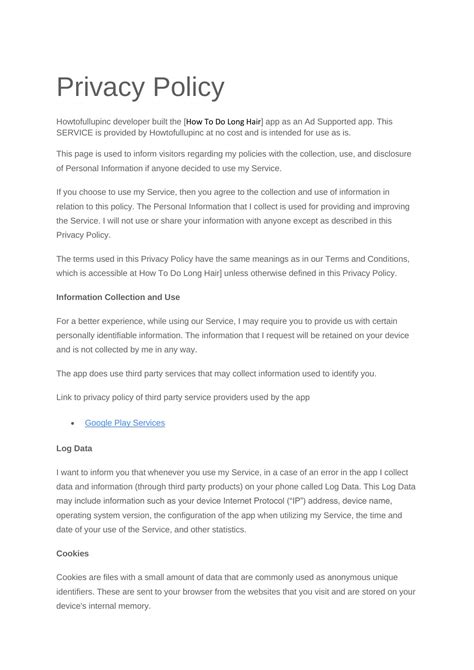 Privacy Policy

Howtofullupinc developer built the [How To Do Long Hair] app as an Ad Supported app. This SERVICE is provided by Howtofullupinc at no cost and is intended for use as is.

This page is used to inform visitors regarding my policies with the collection, use, and disclosure of Personal Information if anyone decided to use my Service.

If you choose to use my Service, then you agree to the collection and use of information in relation to this policy. The Personal Information that I collect is used for providing and improving the Service. I will not use or share your information with anyone except as described in this Privacy Policy.

The terms used in this Privacy Policy have the same meanings as in our Terms and Conditions, which is accessible at How To Do Long Hair] unless otherwise defined in this Privacy Policy.

Information Collection and Use

For a better experience, while using our Service, I may require you to provide us with certain personally identifiable information. The information that I request will be retained on your device and is not collected by me in any way.

The app does use third party services that may collect information used to identify you.

Link to privacy policy of third party service providers used by the app

• Google Play Services

Log Data

I want to inform you that whenever you use my Service, in a case of an error in the app I collect data and information (through third party products) on your phone called Log Data. This Log Data may include information such as your device Internet Protocol ("IP") address, device name, operating system version, the configuration of the app when utilizing my Service, the time and date of your use of the Service, and other statistics.

Cookies

Cookies are files with a small amount of data that are commonly used as anonymous unique identifiers. These are sent to your browser from the websites that you visit and are stored on your device's internal memory.